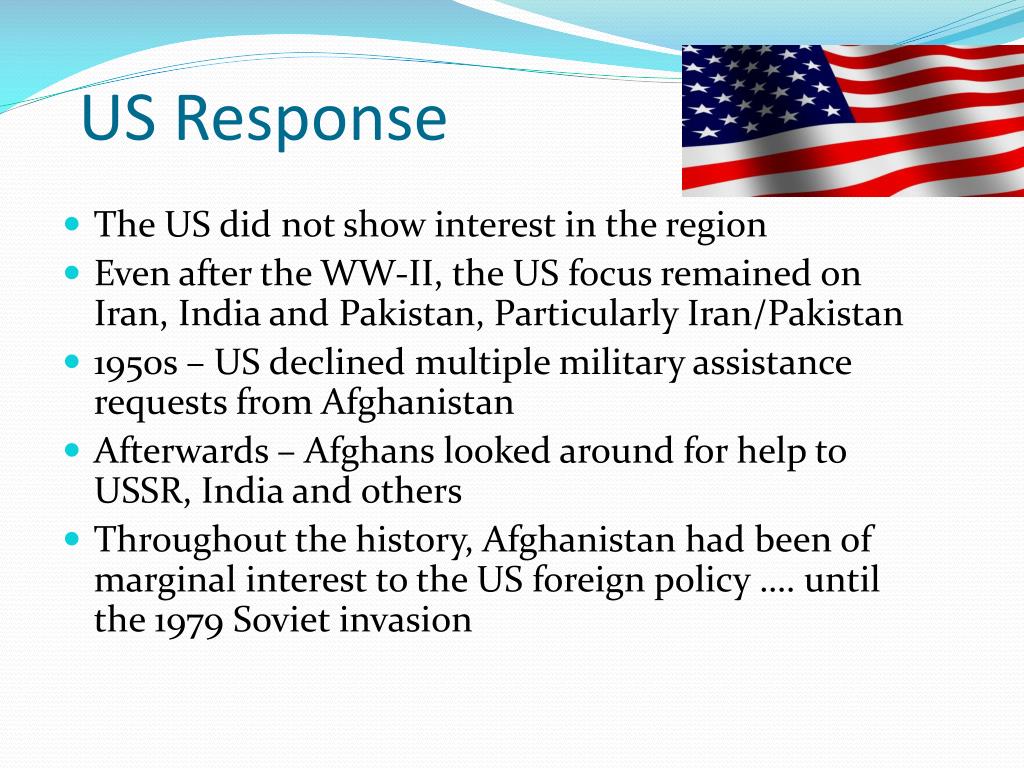 US Response

• The US did not show interest in the region
• Even after the WW-II, the US focus remained on Iran, India and Pakistan, Particularly Iran/Pakistan
• 1950s – US declined multiple military assistance requests from Afghanistan
• Afterwards – Afghans looked around for help to USSR, India and others
• Throughout the history, Afghanistan had been of marginal interest to the US foreign policy …. until the 1979 Soviet invasion